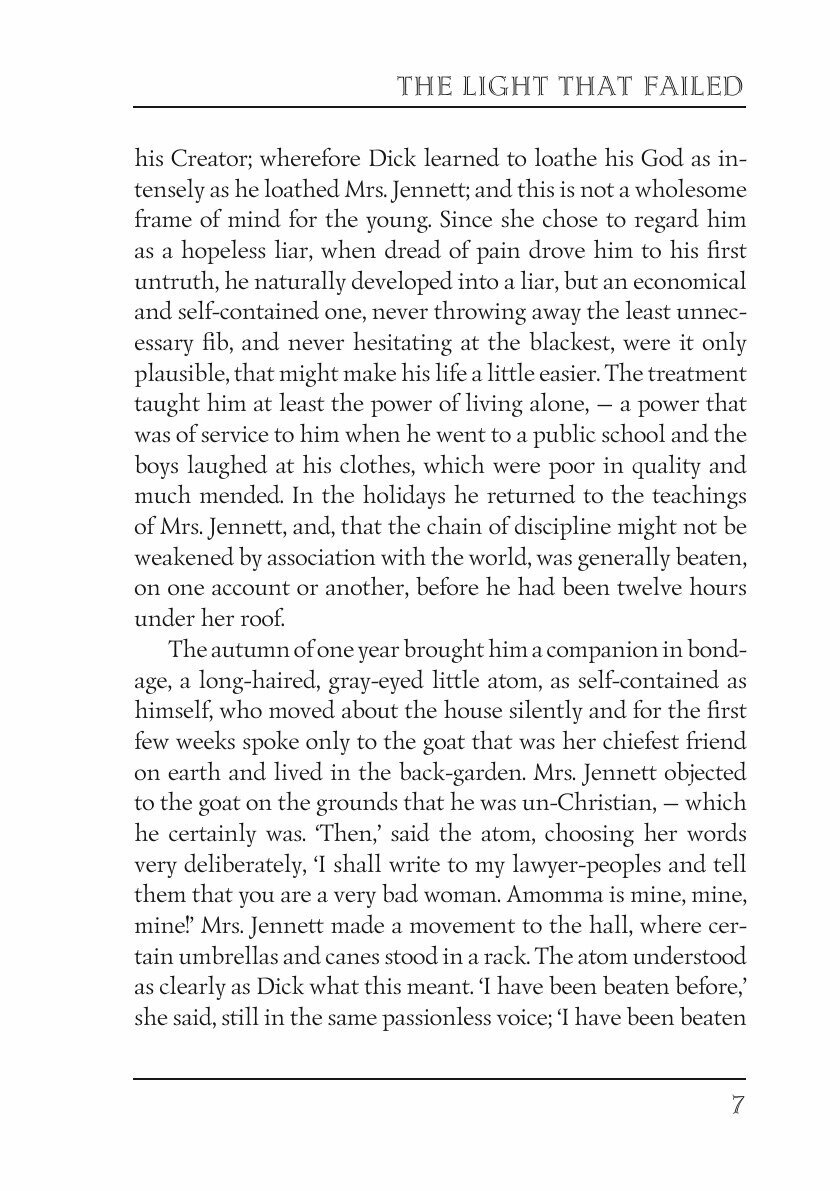 THE LIGHT THAT FAILED

his Creator; wherefore Dick learned to loathe his God as intensely as he loathed Mrs. Jennett; and this is not a wholesome frame of mind for the young. Since she chose to regard him as a hopeless liar, when dread of pain drove him to his first untruth, he naturally developed into a liar, but an economical and self-contained one, never throwing away the least unnecessary fib, and never hesitating at the blackest, were it only plausible, that might make his life a little easier. The treatment taught him at least the power of living alone, — a power that was of service to him when he went to a public school and the boys laughed at his clothes, which were poor in quality and much mended. In the holidays he returned to the teachings of Mrs. Jennett, and, that the chain of discipline might not be weakened by association with the world, was generally beaten, on one account or another, before he had been twelve hours under her roof.

The autumn of one year brought him a companion in bondage, a long-haired, gray-eyed little atom, as self-contained as himself, who moved about the house silently and for the first few weeks spoke only to the goat that was her chiefest friend on earth and lived in the back-garden. Mrs. Jennett objected to the goat on the grounds that he was un-Christian, — which he certainly was. 'Then,' said the atom, choosing her words very deliberately, 'I shall write to my lawyer-peoples and tell them that you are a very bad woman. Amomma is mine, mine, mine!' Mrs. Jennett made a movement to the hall, where certain umbrellas and canes stood in a rack. The atom understood as clearly as Dick what this meant. 'I have been beaten before,' she said, still in the same passionless voice; 'I have been beaten

7